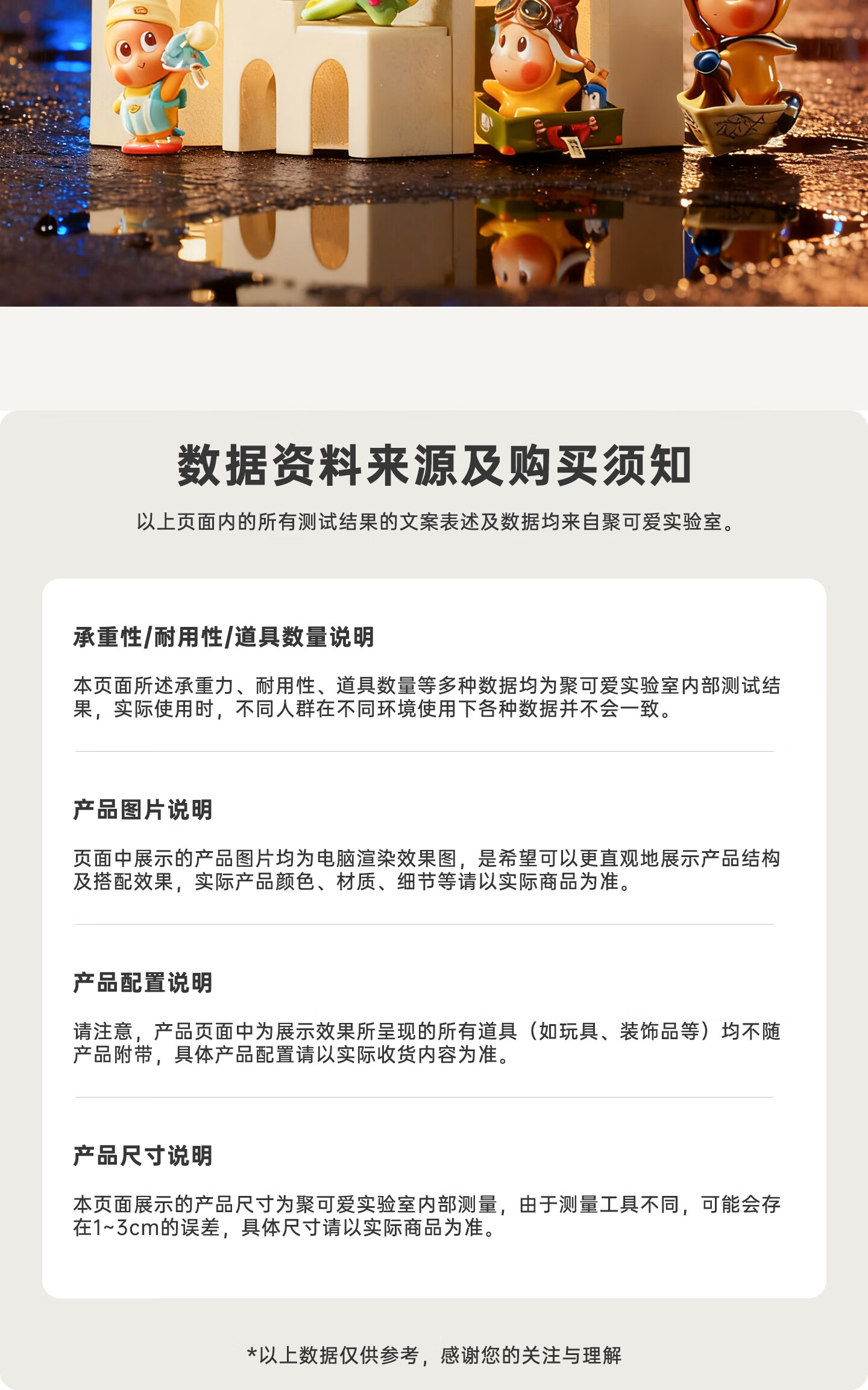 数据资料来源及购买须知

以上页面内的所有测试结果的文案表述及数据均来自聚可爱实验室。

承重性/耐用性/道具数量说明

本页面所述承重力、耐用性、道具数量等多种数据均为聚可爱实验室内部测试结果，实际使用时，不同人群在不同环境使用下各种数据并不会一致。

产品图片说明

页面中展示的产品图片均为电脑渲染效果图，是希望可以更直观地展示产品结构及搭配效果，实际产品颜色、材质、细节等请以实际商品为准。

产品配置说明

请注意，产品页面中为展示效果所呈现的所有道具（如玩具、装饰品等）均不随产品附带，具体产品配置请以实际收货内容为准。

产品尺寸说明

本页面展示的产品尺寸为聚可爱实验室内部测量，由于测量工具不同，可能会存在1~3cm的误差，具体尺寸请以实际商品为准。

*以上数据仅供参考，感谢您的关注与理解